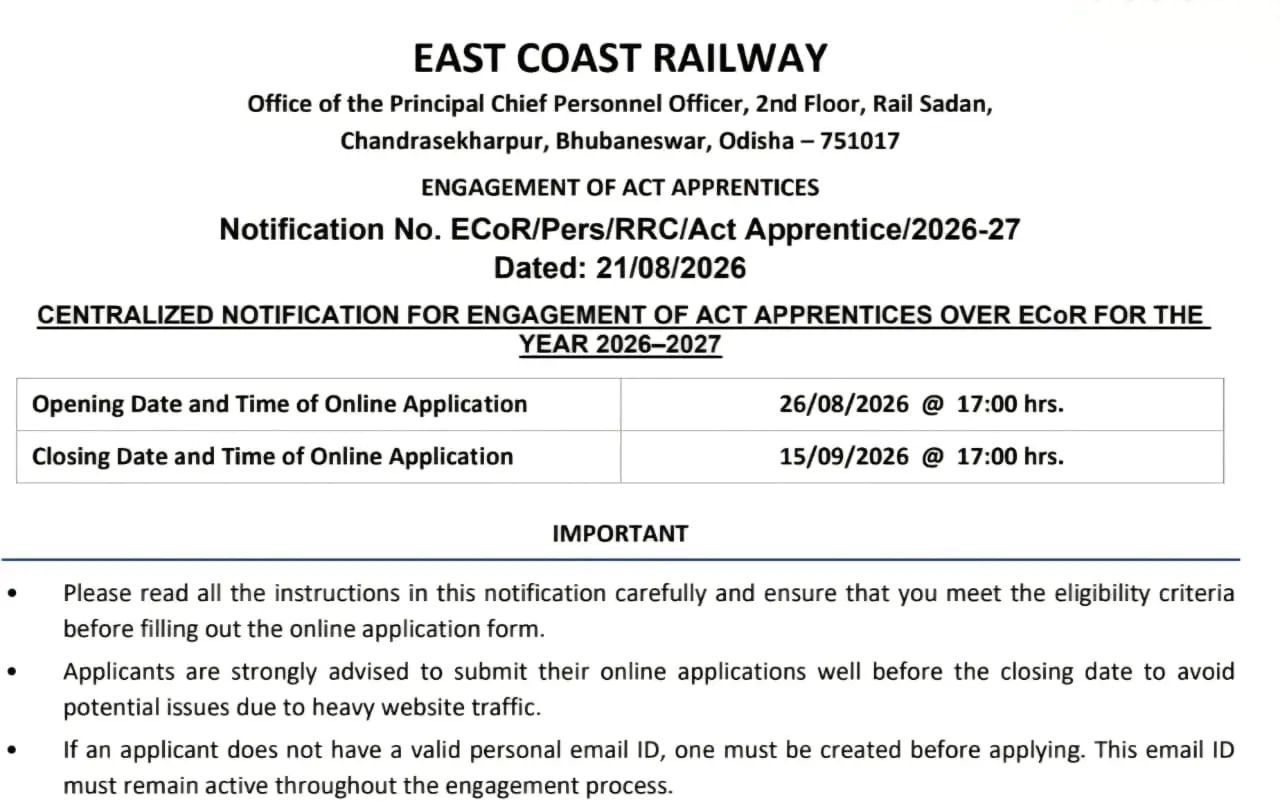 EAST COAST RAILWAY

Office of the Principal Chief Personnel Officer, 2nd Floor, Rail Sadan, Chandrasekharpur, Bhubaneswar, Odisha – 751017

ENGAGEMENT OF ACT APPRENTICES

Notification No. ECoR/Pers/RRC/Act Apprentice/2026-27

Dated: 21/08/2026

CENTRALIZED NOTIFICATION FOR ENGAGEMENT OF ACT APPRENTICES OVER ECoR FOR THE YEAR 2026–2027

| Opening Date and Time of Online Application | 26/08/2026 @ 17:00 hrs. |
|---|---|
| Closing Date and Time of Online Application | 15/09/2026 @ 17:00 hrs. |

IMPORTANT

• Please read all the instructions in this notification carefully and ensure that you meet the eligibility criteria before filling out the online application form.

• Applicants are strongly advised to submit their online applications well before the closing date to avoid potential issues due to heavy website traffic.

• If an applicant does not have a valid personal email ID, one must be created before applying. This email ID must remain active throughout the engagement process.